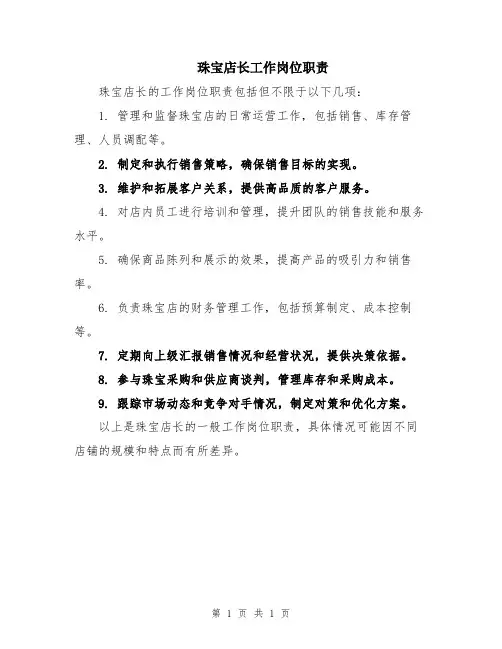 珠宝店长工作岗位职责

珠宝店长的工作岗位职责包括但不限于以下几项：

1. 管理和监督珠宝店的日常运营工作，包括销售、库存管理、人员调配等。

2. 制定和执行销售策略，确保销售目标的实现。

3. 维护和拓展客户关系，提供高品质的客户服务。

4. 对店内员工进行培训和管理，提升团队的销售技能和服务水平。

5. 确保商品陈列和展示的效果，提高产品的吸引力和销售率。

6. 负责珠宝店的财务管理工作，包括预算制定、成本控制等。

7. 定期向上级汇报销售情况和经营状况，提供决策依据。

8. 参与珠宝采购和供应商谈判，管理库存和采购成本。

9. 跟踪市场动态和竞争对手情况，制定对策和优化方案。

以上是珠宝店长的一般工作岗位职责，具体情况可能因不同店铺的规模和特点而有所差异。

第 1 页 共 1 页